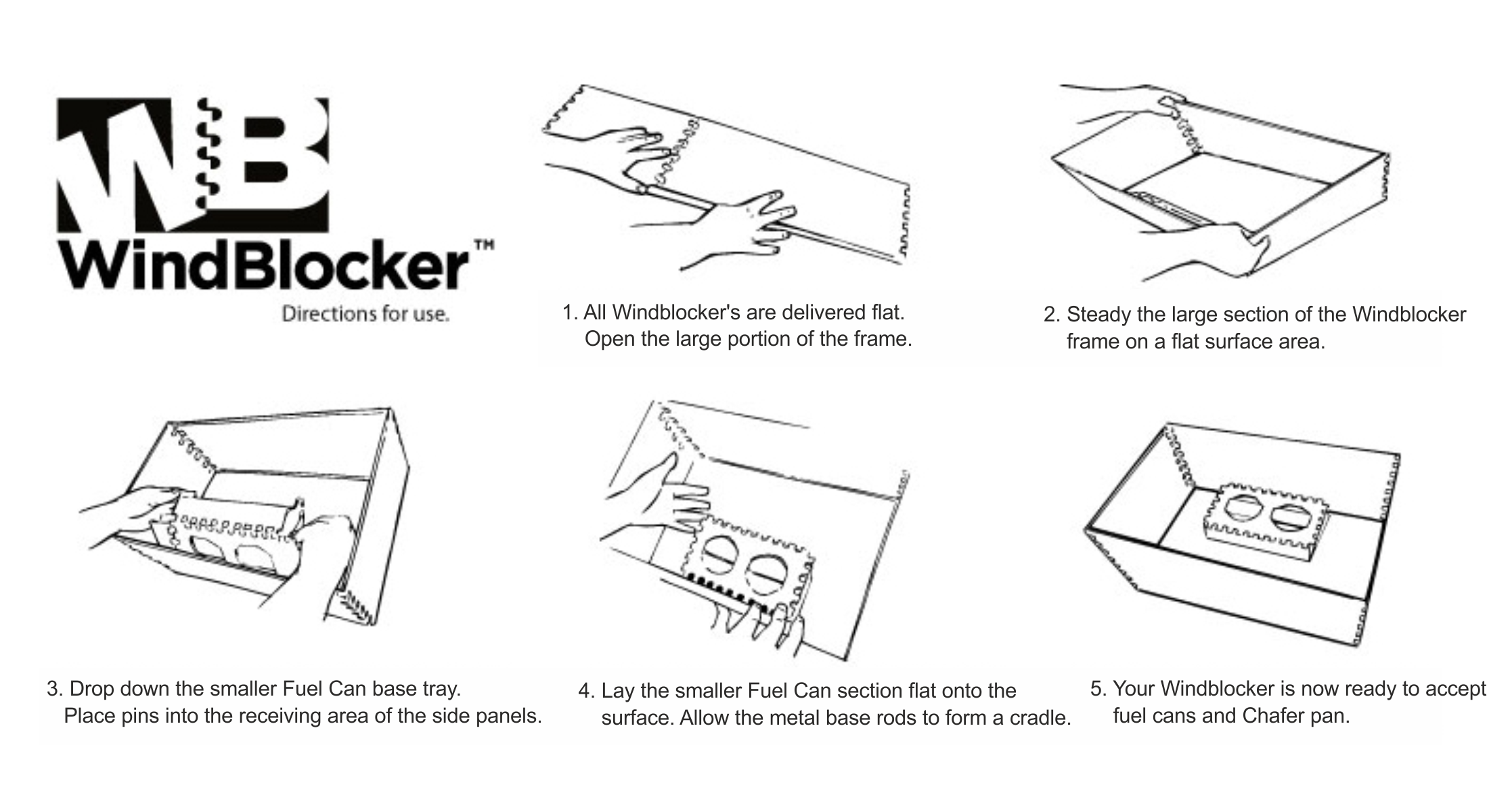 WB

WindBlocker™

Directions for use.

1. All Windblocker's are delivered flat. Open the large portion of the frame.

2. Steady the large section of the Windblocker frame on a flat surface area.

3. Drop down the smaller Fuel Can base tray. Place pins into the receiving area of the side panels.

4. Lay the smaller Fuel Can section flat onto the surface. Allow the metal base rods to form a cradle.

5. Your Windblocker is now ready to accept fuel cans and Chafer pan.